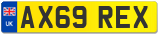 UK

AX69 REX